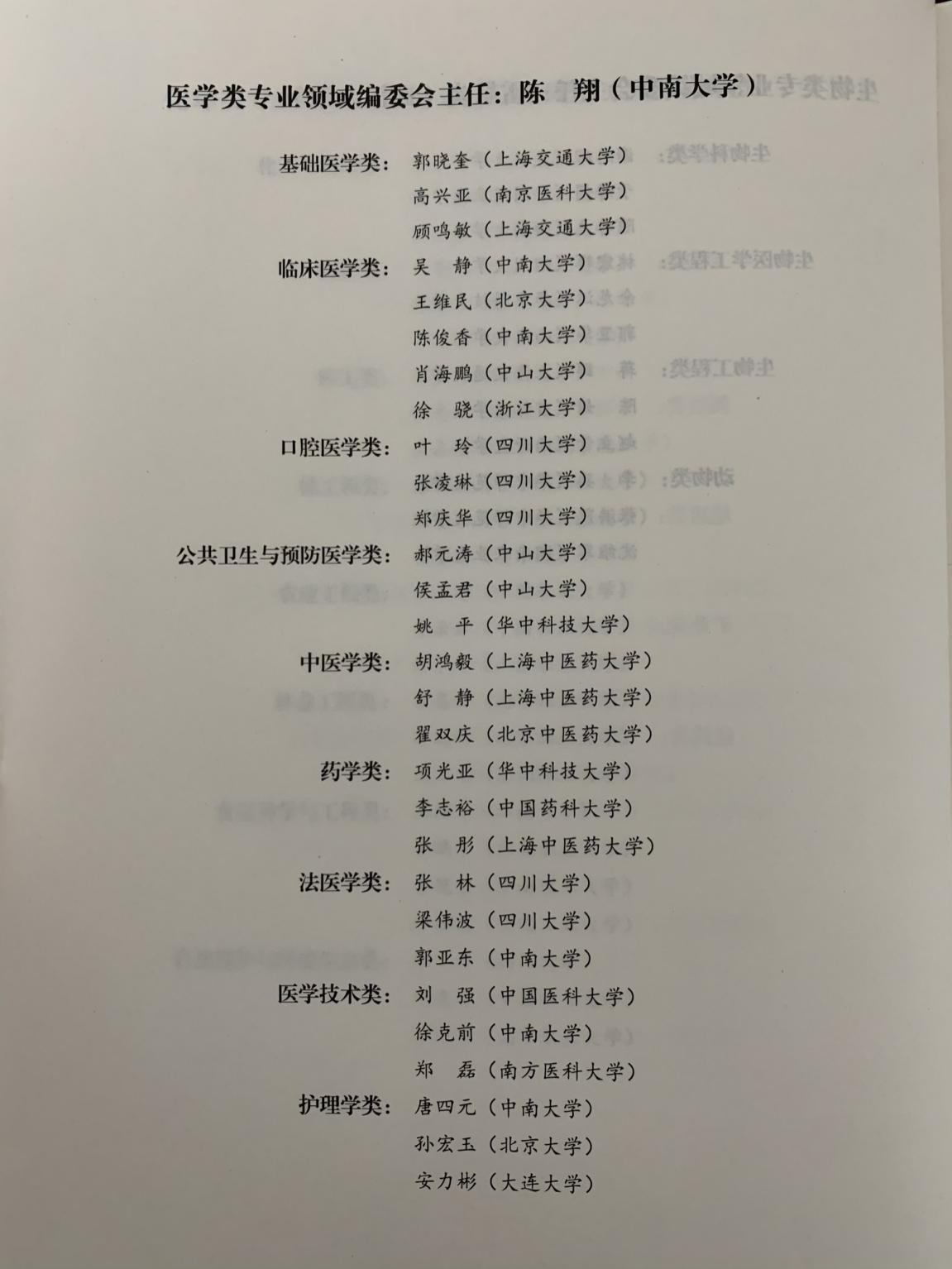 医学类专业领域编委会主任：陈　翔（中南大学）

基础医学类：郭晓奎（上海交通大学）
高兴亚（南京医科大学）
顾鸣敏（上海交通大学）
临床医学类：吴　静（中南大学）
王维民（北京大学）
陈俊香（中南大学）
肖海鹏（中山大学）
徐　骁（浙江大学）
口腔医学类：叶　玲（四川大学）
张凌琳（四川大学）
郑庆华（四川大学）
公共卫生与预防医学类：郝元涛（中山大学）
侯孟君（中山大学）
姚　平（华中科技大学）
中医学类：胡鸿毅（上海中医药大学）
舒　静（上海中医药大学）
翟双庆（北京中医药大学）
药学类：项光亚（华中科技大学）
李志裕（中国药科大学）
张　彤（上海中医药大学）
法医学类：张　林（四川大学）
梁伟波（四川大学）
郭亚东（中南大学）
医学技术类：刘　强（中国医科大学）
徐克前（中南大学）
郑　磊（南方医科大学）
护理学类：唐四元（中南大学）
孙宏玉（北京大学）
安力彬（大连大学）